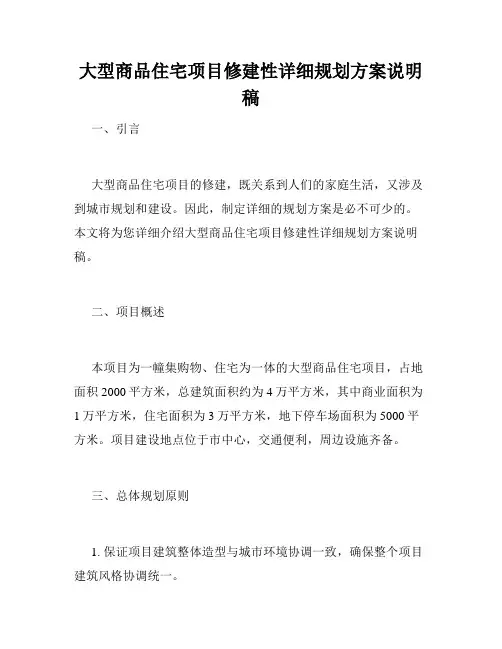 大型商品住宅项目修建性详细规划方案说明稿

一、引言

大型商品住宅项目的修建，既关系到人们的家庭生活，又涉及到城市规划和建设。因此，制定详细的规划方案是必不可少的。本文将为您详细介绍大型商品住宅项目修建性详细规划方案说明稿。

二、项目概述

本项目为一幢集购物、住宅为一体的大型商品住宅项目，占地面积 2000 平方米，总建筑面积约为 4 万平方米，其中商业面积为 1 万平方米，住宅面积为 3 万平方米，地下停车场面积为 5000 平方米。项目建设地点位于市中心，交通便利，周边设施齐备。

三、总体规划原则

1. 保证项目建筑整体造型与城市环境协调一致，确保整个项目建筑风格协调统一。